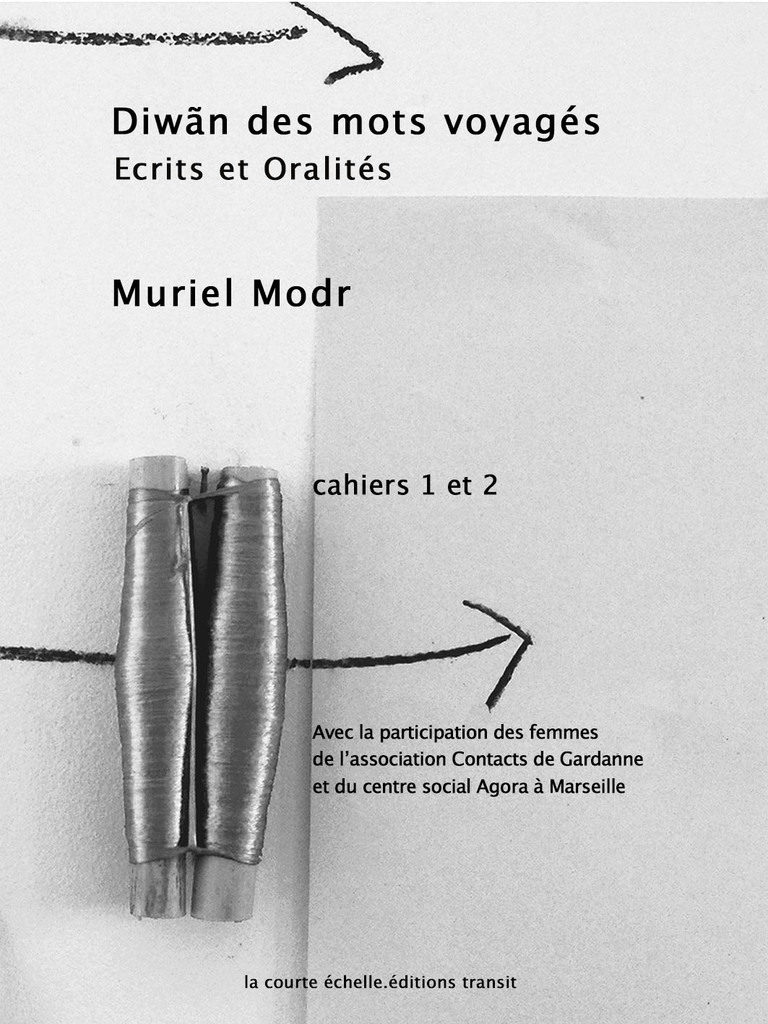 Diwãn des mots voyagés
Ecrits et Oralités

Muriel Modr

cahiers 1 et 2

Avec la participation des femmes de l'association Contacts de Gardanne et du centre social Agora à Marseille

la courte échelle.éditions transit